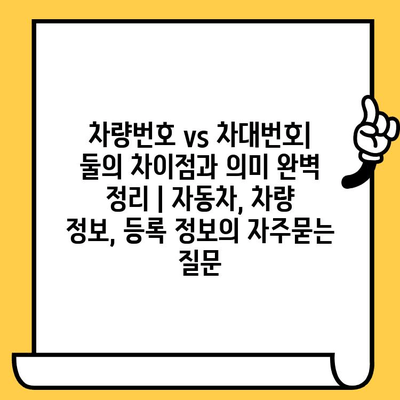 차량번호 vs 차대번호| 둘의 차이점과 의미 완벽 정리 | 자동차, 차량 정보, 등록 정보의 자주묻는 질문